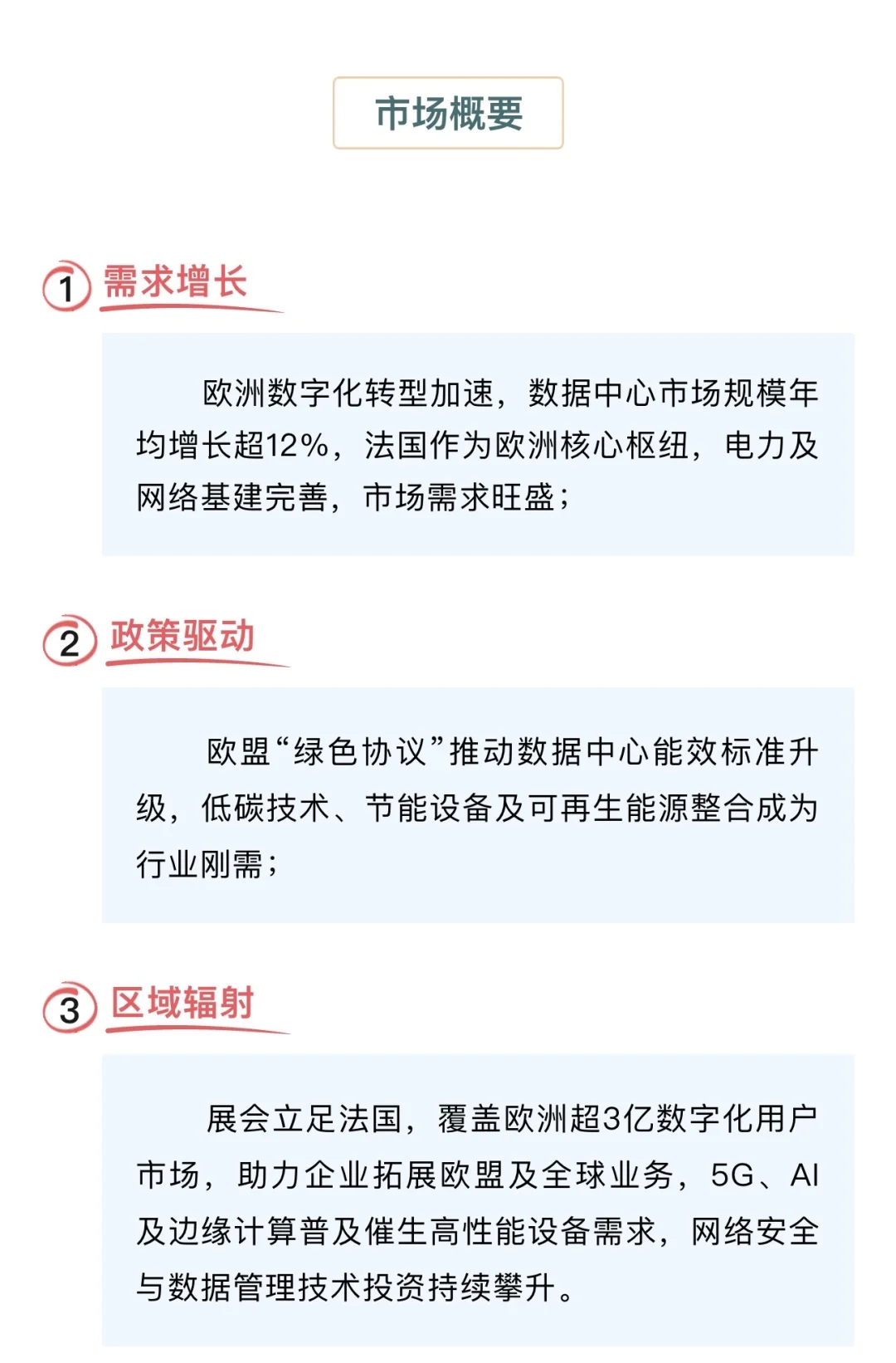 市场概要

1 需求增长

欧洲数字化转型加速，数据中心市场规模年均增长超12%，法国作为欧洲核心枢纽，电力及网络基建完善，市场需求旺盛；

2 政策驱动

欧盟“绿色协议”推动数据中心能效标准升级，低碳技术、节能设备及可再生能源整合成为行业刚需；

3 区域辐射

展会立足法国，覆盖欧洲超3亿数字化用户市场，助力企业拓展欧盟及全球业务，5G、AI及边缘计算普及催生高性能设备需求，网络安全与数据管理技术投资持续攀升。